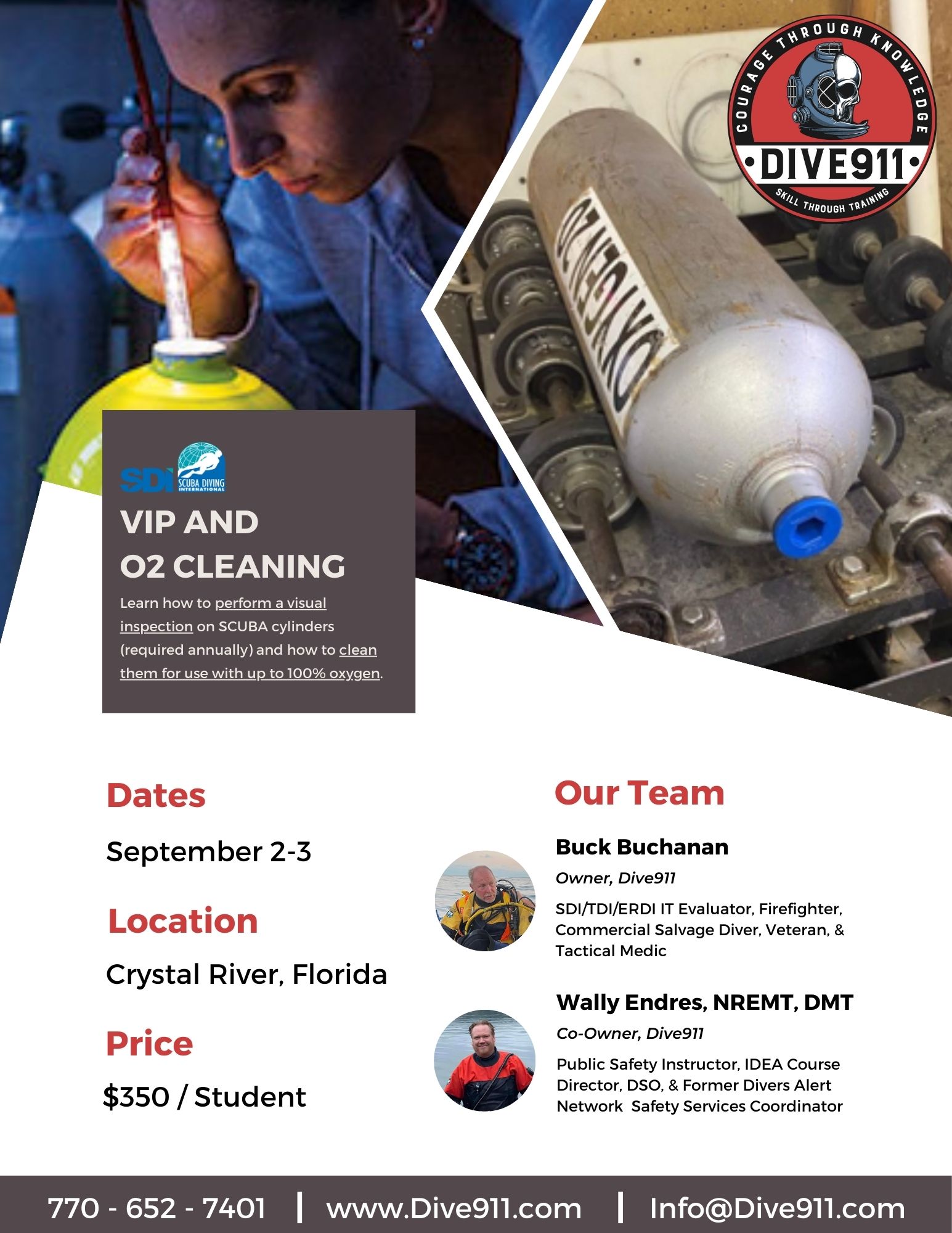 COURAGE THROUGH KNOWLEDGE
DIVE911
SKILL THROUGH TRAINING

OXYGEN

SDI SCUBA DIVING INTERNATIONAL

VIP AND
O2 CLEANING

Learn how to perform a visual inspection on SCUBA cylinders (required annually) and how to clean them for use with up to 100% oxygen.

Dates

September 2-3

Location

Crystal River, Florida

Price

$350 / Student

Our Team

Buck Buchanan

Owner, Dive911

SDI/TDI/ERDI IT Evaluator, Firefighter, Commercial Salvage Diver, Veteran, & Tactical Medic

Wally Endres, NREMT, DMT

Co-Owner, Dive911

Public Safety Instructor, IDEA Course Director, DSO, & Former Divers Alert Network Safety Services Coordinator

770 - 652 - 7401 | www.Dive911.com | Info@Dive911.com